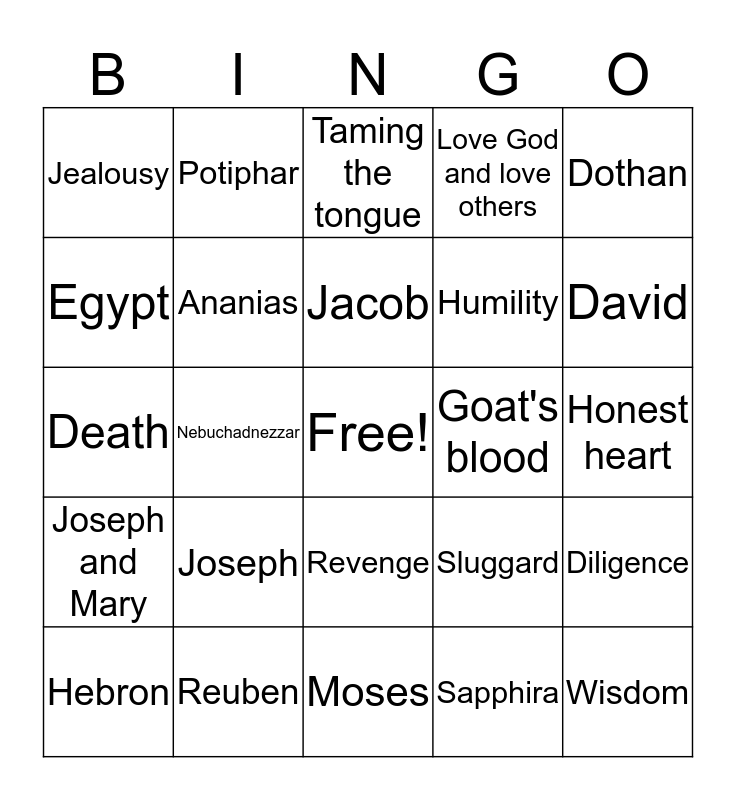 | B | I | N | G | O |
|---|---|---|---|---|
| Jealousy | Potiphar | Taming the tongue | Love God and love others | Dothan |
| Egypt | Ananias | Jacob | Humility | David |
| Death | Nebuchadnezzar | Free! | Goat's blood | Honest heart |
| Joseph and Mary | Joseph | Revenge | Sluggard | Diligence |
| Hebron | Reuben | Moses | Sapphira | Wisdom |